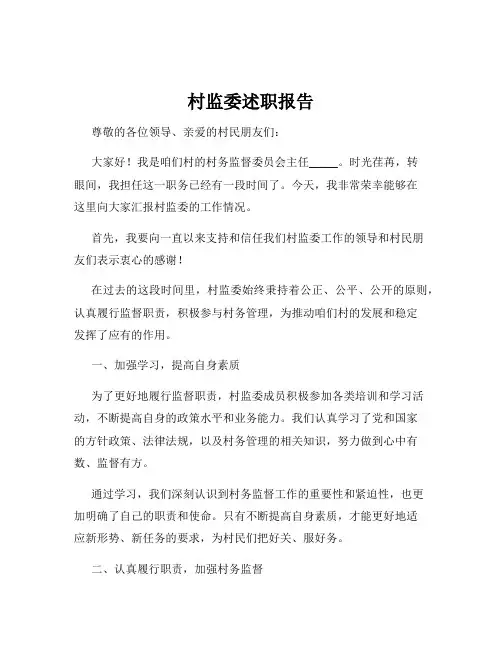 村监委述职报告

尊敬的各位领导、亲爱的村民朋友们：

大家好！我是咱们村的村务监督委员会主任_____。时光荏苒，转眼间，我担任这一职务已经有一段时间了。今天，我非常荣幸能够在这里向大家汇报村监委的工作情况。

首先，我要向一直以来支持和信任我们村监委工作的领导和村民朋友们表示衷心的感谢！

在过去的这段时间里，村监委始终秉持着公正、公平、公开的原则，认真履行监督职责，积极参与村务管理，为推动咱们村的发展和稳定发挥了应有的作用。

一、加强学习，提高自身素质

为了更好地履行监督职责，村监委成员积极参加各类培训和学习活动，不断提高自身的政策水平和业务能力。我们认真学习了党和国家的方针政策、法律法规，以及村务管理的相关知识，努力做到心中有数、监督有方。

通过学习，我们深刻认识到村务监督工作的重要性和紧迫性，也更加明确了自己的职责和使命。只有不断提高自身素质，才能更好地适应新形势、新任务的要求，为村民们把好关、服好务。

二、认真履行职责，加强村务监督